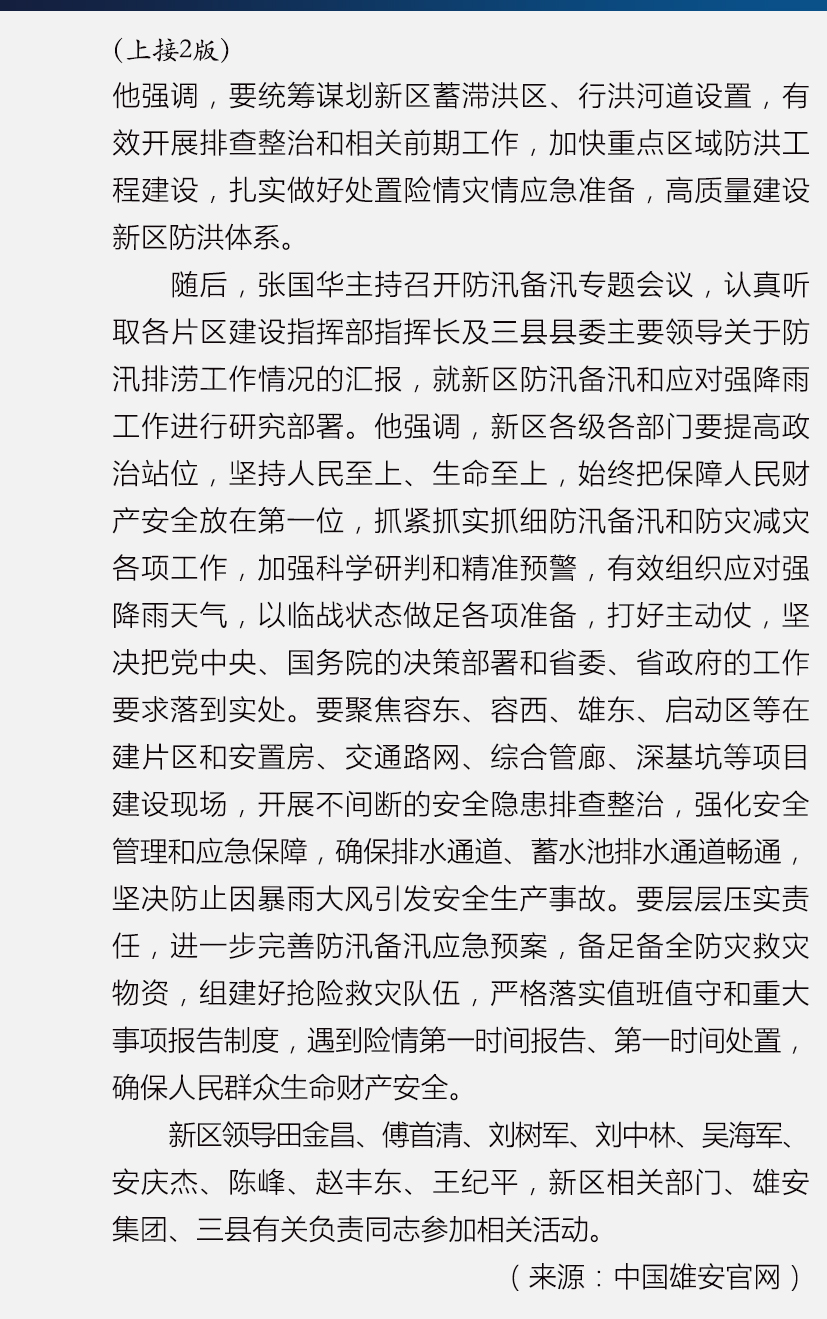 （上接2版）
他强调，要统筹谋划新区蓄滞洪区、行洪河道设置，有效开展排查整治和相关前期工作，加快重点区域防洪工程建设，扎实做好处置险情灾情应急准备，高质量建设新区防洪体系。

随后，张国华主持召开防汛备汛专题会议，认真听取各片区建设指挥部指挥长及三县县委主要领导关于防汛排涝工作情况的汇报，就新区防汛备汛和应对强降雨工作进行研究部署。他强调，新区各级各部门要提高政治站位，坚持人民至上、生命至上，始终把保障人民财产安全放在第一位，抓紧抓实抓细防汛备汛和防灾减灾各项工作，加强科学研判和精准预警，有效组织应对强降雨天气，以临战状态做足各项准备，打好主动仗，坚决把党中央、国务院的决策部署和省委、省政府的工作要求落到实处。要聚焦容东、容西、雄东、启动区等在建片区和安置房、交通路网、综合管廊、深基坑等项目建设现场，开展不间断的安全隐患排查整治，强化安全管理和应急保障，确保排水通道、蓄水池排水通道畅通，坚决防止因暴雨大风引发安全生产事故。要层层压实责任，进一步完善防汛备汛应急预案，备足备全防灾救灾物资，组建好抢险救灾队伍，严格落实值班值守和重大事项报告制度，遇到险情第一时间报告、第一时间处置，确保人民群众生命财产安全。

新区领导田金昌、傅首清、刘树军、刘中林、吴海军、安庆杰、陈峰、赵丰东、王纪平，新区相关部门、雄安集团、三县有关负责同志参加相关活动。

（来源：中国雄安官网）